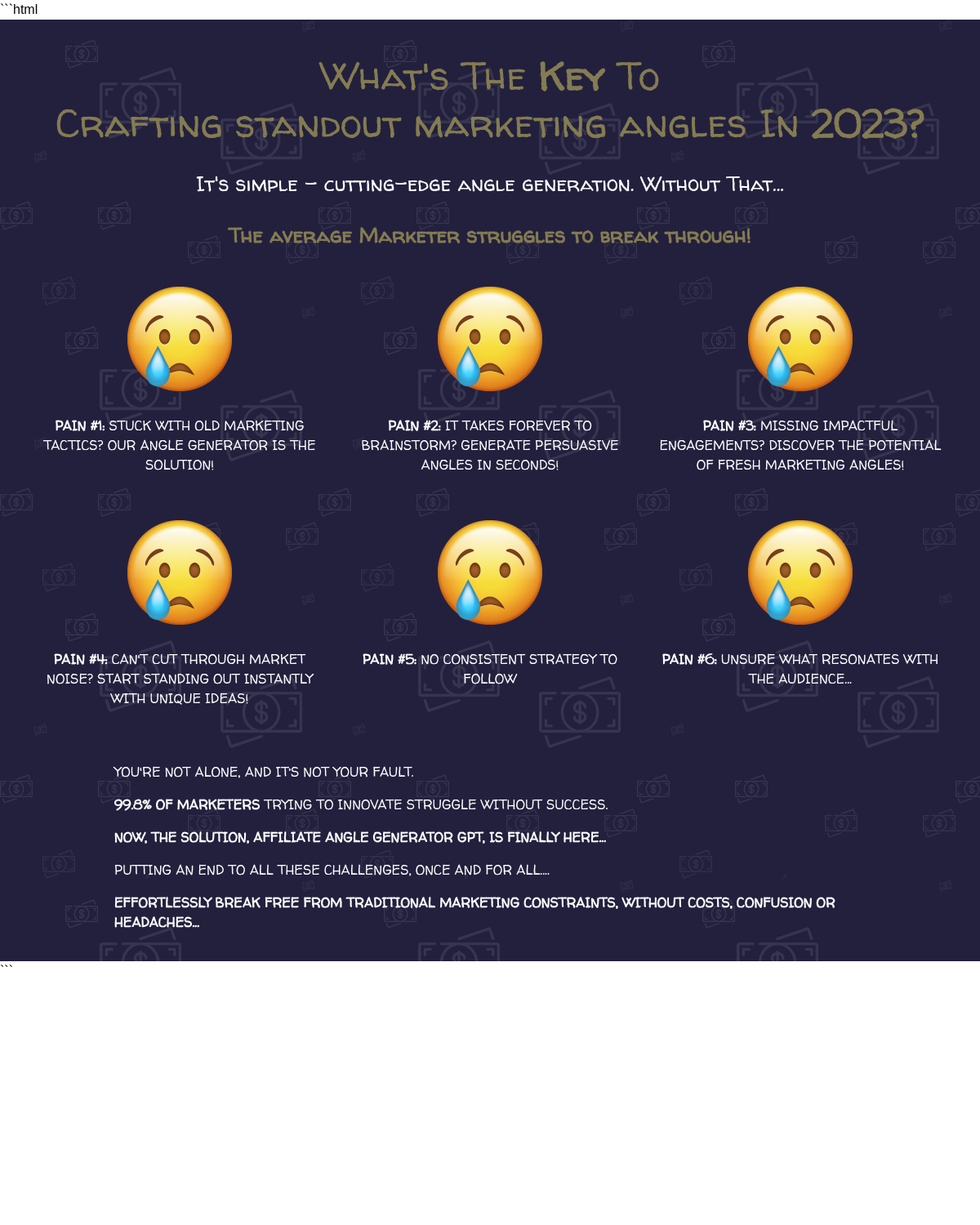 ```html

What's The Key To
Crafting standout marketing angles In 2023?

It's simple – cutting-edge angle generation. Without That...

The average Marketer struggles to break through!

PAIN #1: STUCK WITH OLD MARKETING TACTICS? OUR ANGLE GENERATOR IS THE SOLUTION!

PAIN #2: IT TAKES FOREVER TO BRAINSTORM? GENERATE PERSUASIVE ANGLES IN SECONDS!

PAIN #3: MISSING IMPACTFUL ENGAGEMENTS? DISCOVER THE POTENTIAL OF FRESH MARKETING ANGLES!

PAIN #4: CAN'T CUT THROUGH MARKET NOISE? START STANDING OUT INSTANTLY WITH UNIQUE IDEAS!

PAIN #5: NO CONSISTENT STRATEGY TO FOLLOW

PAIN #6: UNSURE WHAT RESONATES WITH THE AUDIENCE...

YOU'RE NOT ALONE, AND IT'S NOT YOUR FAULT.

99.8% OF MARKETERS TRYING TO INNOVATE STRUGGLE WITHOUT SUCCESS.

NOW, THE SOLUTION, AFFILIATE ANGLE GENERATOR GPT, IS FINALLY HERE...

PUTTING AN END TO ALL THESE CHALLENGES, ONCE AND FOR ALL....

EFFORTLESSLY BREAK FREE FROM TRADITIONAL MARKETING CONSTRAINTS, WITHOUT COSTS, CONFUSION OR HEADACHES...
```